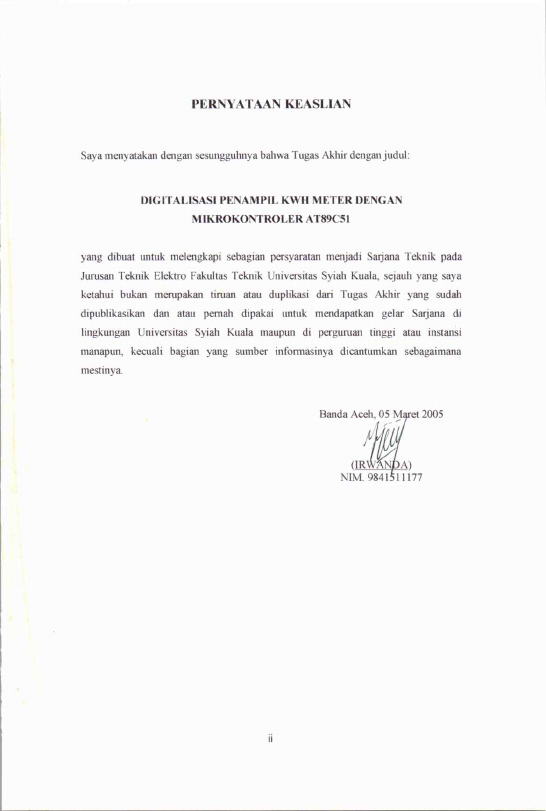 PERNYATAAN KEASLIAN

Saya menyatakan dengan sesungguhnya bahwa Tugas Akhir dengan judul:

DIGITALISASI PENAMPIL KWH METER DENGAN MIKROKONTROLER AT89C51

yang dibuat untuk melengkapi sebagian persyaratan menjadi Sarjana Teknik pada Jurusan Teknik Elektro Fakultas Teknik Universitas Syiah Kuala, sejauh yang saya ketahui bukan merupakan tiruan atau duplikasi dari Tugas Akhir yang sudah dipublikasikan dan atau pernah dipakai untuk mendapatkan gelar Sarjana di lingkungan Universitas Syiah Kuala maupun di perguruan tinggi atau instansi manapun, kecuali bagian yang sumber informasinya dicantumkan sebagaimana mestinya.

Banda Aceh, 05 Maret 2005

(IRWANDA)
NIM. 9841511177

ii